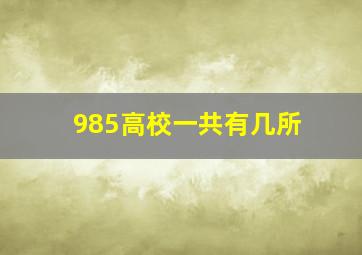 985高校一共有几所